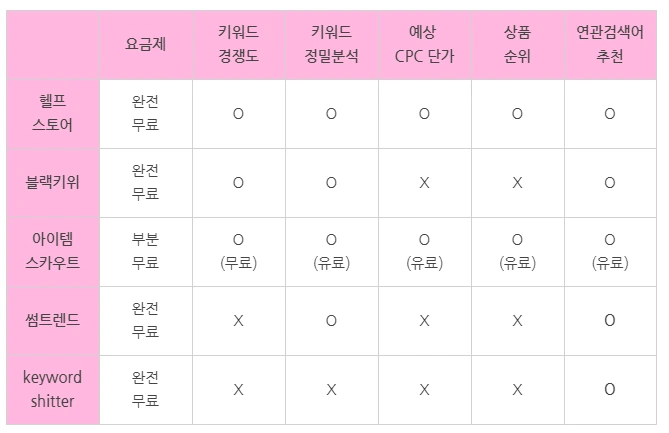 |  | 요금제 | 키워드 경쟁도 | 키워드 정밀분석 | 예상 CPC 단가 | 상품 순위 | 연관검색어 추천 |
|---|---|---|---|---|---|---|
| 헬프 스토어 | 완전 무료 | O | O | O | O | O |
| 블랙키위 | 완전 무료 | O | O | X | X | O |
| 아이템 스카우트 | 부분 무료 | O (무료) | O (유료) | O (유료) | O (유료) | O (유료) |
| 썸트렌드 | 완전 무료 | X | O | X | X | O |
| keyword shitter | 완전 무료 | X | X | X | X | O |